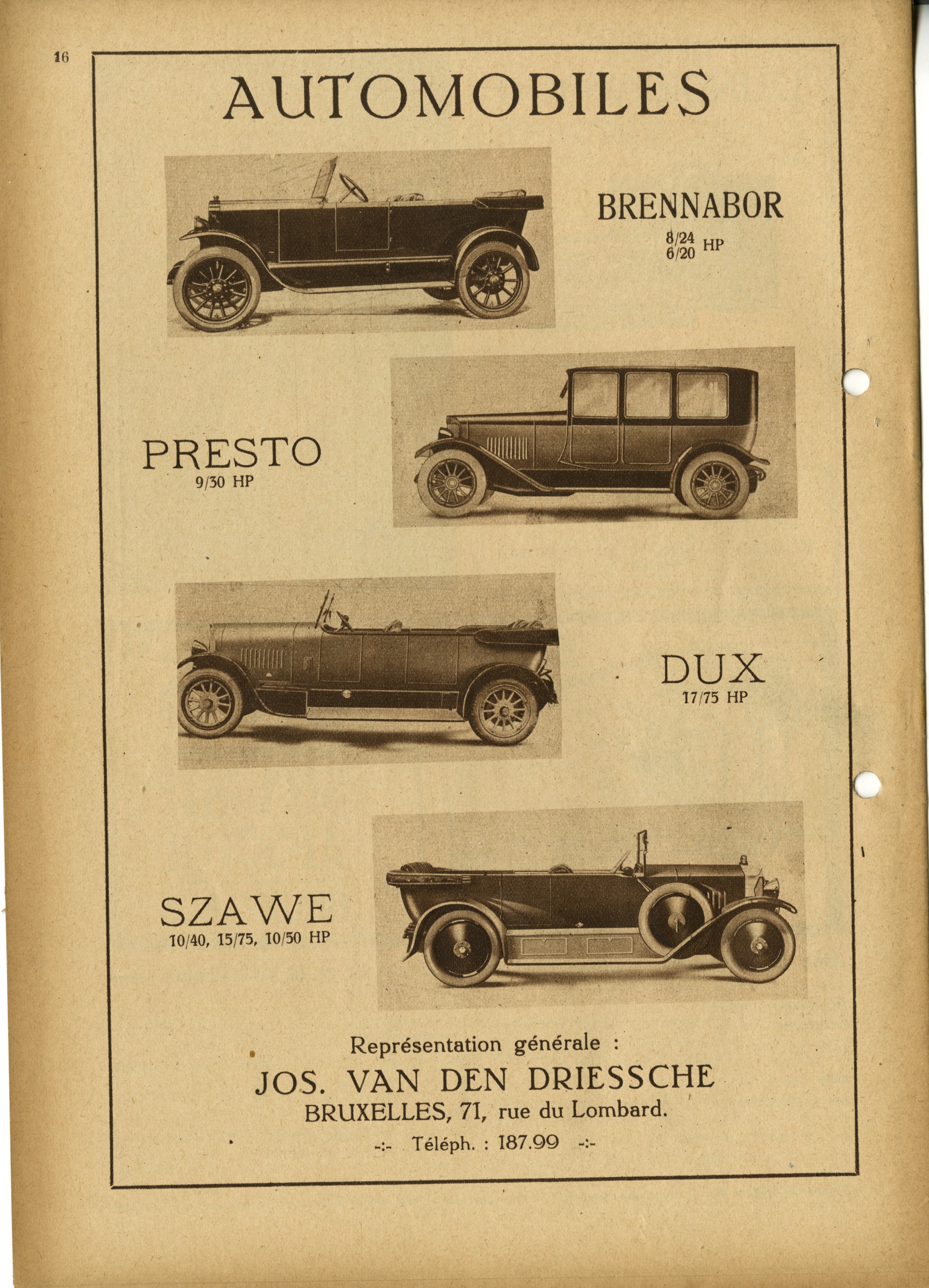 16

AUTOMOBILES

BRENNABOR
8/24
6/20 HP

PRESTO
9/30 HP

DUX
17/75 HP

SZAWE
10/40, 15/75, 10/50 HP

Représentation générale :
JOS. VAN DEN DRIESSCHE
BRUXELLES, 71, rue du Lombard.
-:- Téléph. : 187.99 -:-